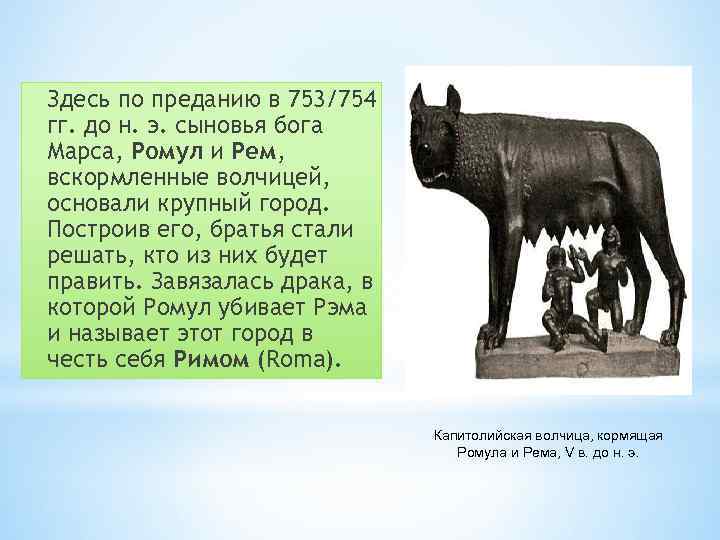 Здесь по преданию в 753/754 гг. до н. э. сыновья бога Марса, Ромул и Рем, вскормленные волчицей, основали крупный город. Построив его, братья стали решать, кто из них будет править. Завязалась драка, в которой Ромул убивает Рэма и называет этот город в честь себя Римом (Roma).

Капитолийская волчица, кормящая Ромула и Рема, V в. до н. э.